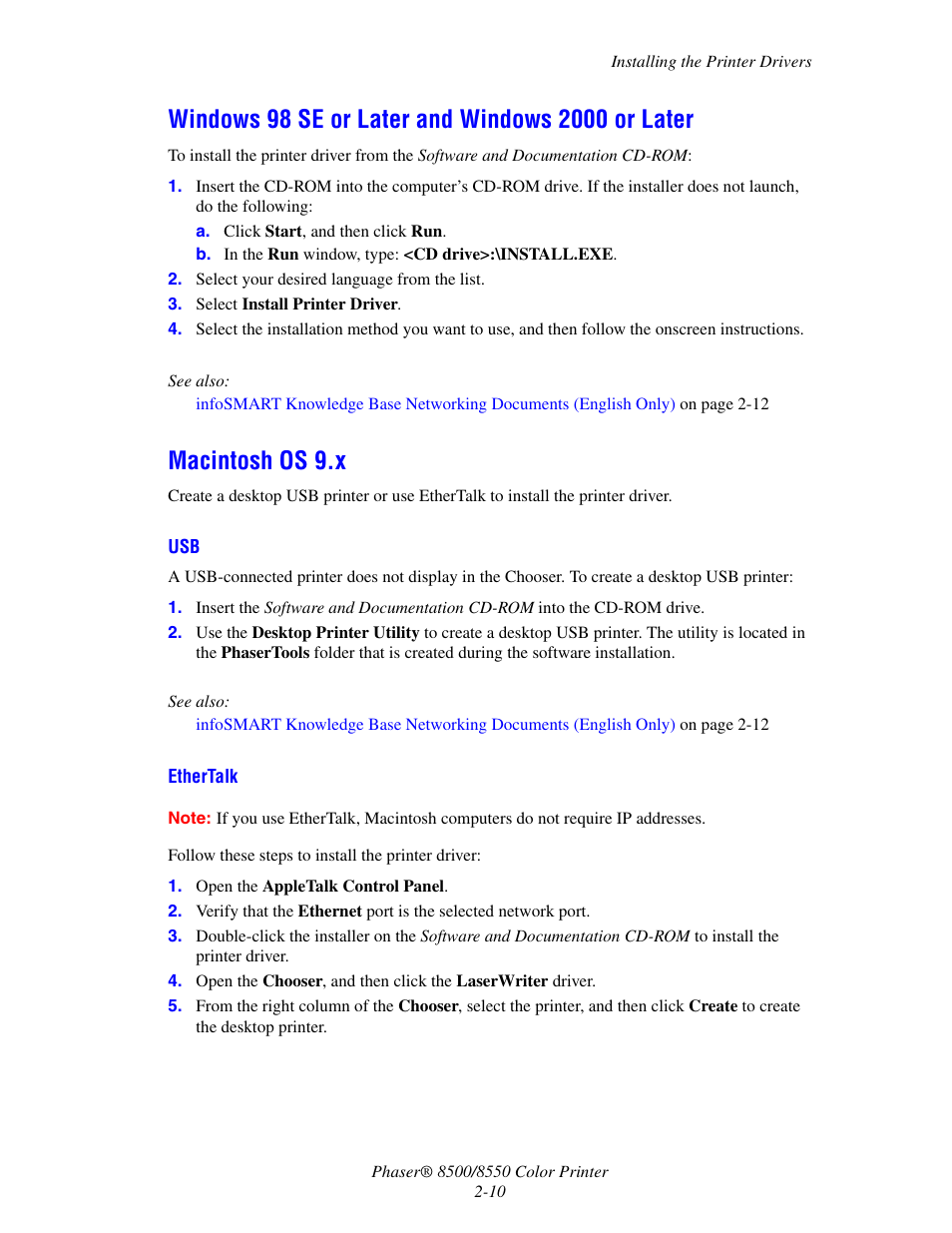 Installing the Printer Drivers

Windows 98 SE or Later and Windows 2000 or Later

To install the printer driver from the Software and Documentation CD-ROM:

1. Insert the CD-ROM into the computer's CD-ROM drive. If the installer does not launch, do the following:

a. Click Start, and then click Run.

b. In the Run window, type: <CD drive>:\INSTALL.EXE.

2. Select your desired language from the list.

3. Select Install Printer Driver.

4. Select the installation method you want to use, and then follow the onscreen instructions.

See also:

infoSMART Knowledge Base Networking Documents (English Only) on page 2-12

Macintosh OS 9.x

Create a desktop USB printer or use EtherTalk to install the printer driver.

USB

A USB-connected printer does not display in the Chooser. To create a desktop USB printer:

1. Insert the Software and Documentation CD-ROM into the CD-ROM drive.

2. Use the Desktop Printer Utility to create a desktop USB printer. The utility is located in the PhaserTools folder that is created during the software installation.

See also:

infoSMART Knowledge Base Networking Documents (English Only) on page 2-12

EtherTalk

Note: If you use EtherTalk, Macintosh computers do not require IP addresses.

Follow these steps to install the printer driver:

1. Open the AppleTalk Control Panel.

2. Verify that the Ethernet port is the selected network port.

3. Double-click the installer on the Software and Documentation CD-ROM to install the printer driver.

4. Open the Chooser, and then click the LaserWriter driver.

5. From the right column of the Chooser, select the printer, and then click Create to create the desktop printer.

Phaser® 8500/8550 Color Printer
2-10